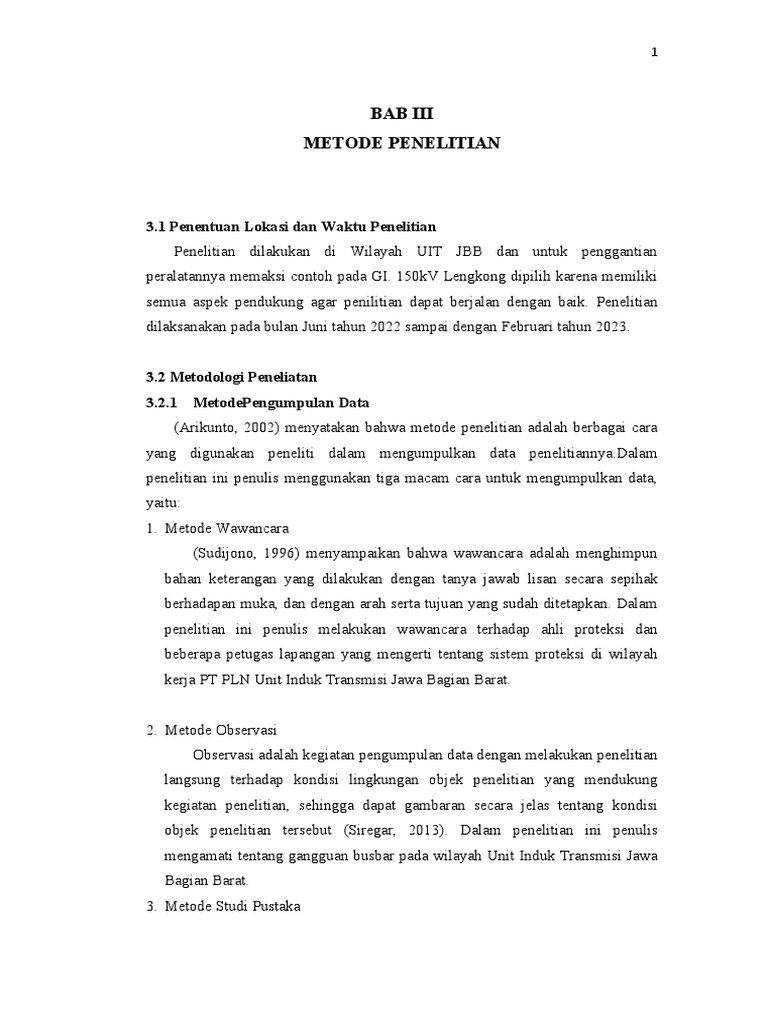 1

BAB III
METODE PENELITIAN

3.1 Penentuan Lokasi dan Waktu Penelitian

Penelitian dilakukan di Wilayah UIT JBB dan untuk penggantian peralatannya memaksi contoh pada GI. 150kV Lengkong dipilih karena memiliki semua aspek pendukung agar penilitian dapat berjalan dengan baik. Penelitian dilaksanakan pada bulan Juni tahun 2022 sampai dengan Februari tahun 2023.

3.2 Metodologi Peneliatan

3.2.1 MetodePengumpulan Data

(Arikunto, 2002) menyatakan bahwa metode penelitian adalah berbagai cara yang digunakan peneliti dalam mengumpulkan data penelitiannya.Dalam penelitian ini penulis menggunakan tiga macam cara untuk mengumpulkan data, yaitu:

1. Metode Wawancara

(Sudijono, 1996) menyampaikan bahwa wawancara adalah menghimpun bahan keterangan yang dilakukan dengan tanya jawab lisan secara sepihak berhadapan muka, dan dengan arah serta tujuan yang sudah ditetapkan. Dalam penelitian ini penulis melakukan wawancara terhadap ahli proteksi dan beberapa petugas lapangan yang mengerti tentang sistem proteksi di wilayah kerja PT PLN Unit Induk Transmisi Jawa Bagian Barat.

2. Metode Observasi

Observasi adalah kegiatan pengumpulan data dengan melakukan penelitian langsung terhadap kondisi lingkungan objek penelitian yang mendukung kegiatan penelitian, sehingga dapat gambaran secara jelas tentang kondisi objek penelitian tersebut (Siregar, 2013). Dalam penelitian ini penulis mengamati tentang gangguan busbar pada wilayah Unit Induk Transmisi Jawa Bagian Barat.

3. Metode Studi Pustaka